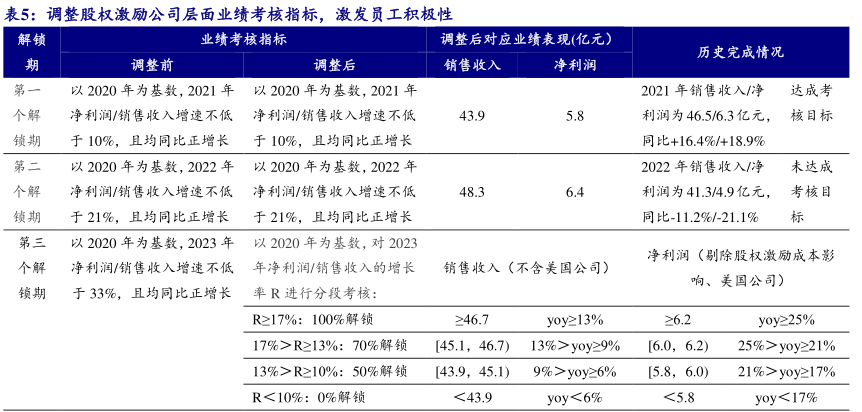 表5：调整股权激励公司层面业绩考核指标，激发员工积极性

| 解锁期 | 业绩考核指标 调整前 | 业绩考核指标 调整后 | 调整后对应业绩表现(亿元) 销售收入 | 调整后对应业绩表现(亿元) 净利润 | 历史完成情况 | |
|---|---|---|---|---|---|---|
| 第一个解锁期 | 以 2020 年为基数，2021 年净利润/销售收入增速不低于 10%，且均同比正增长 | 以 2020 年为基数，2021 年净利润/销售收入增速不低于 10%，且均同比正增长 | 43.9 | 5.8 | 2021 年销售收入/净利润为 46.5/6.3 亿元，同比+16.4%/+18.9% | 达成考核目标 |
| 第二个解锁期 | 以 2020 年为基数，2022 年净利润/销售收入增速不低于 21%，且均同比正增长 | 以 2020 年为基数，2022 年净利润/销售收入增速不低于 21%，且均同比正增长 | 48.3 | 6.4 | 2022 年销售收入/净利润为 41.3/4.9 亿元，同比-11.2%/-21.1% | 未达成考核目标 |
| 第三个解锁期 | 以 2020 年为基数，2023 年净利润/销售收入增速不低于 33%，且均同比正增长 | 以 2020 年为基数，对 2023 年净利润/销售收入的增长率 R 进行分段考核： | 销售收入（不含美国公司） | | 净利润（剔除股权激励成本影响、美国公司） | |
| | | R≥17%：100%解锁 | ≥46.7 | yoy≥13% | ≥6.2 | yoy≥25% |
| | | 17%＞R≥13%：70%解锁 | [45.1，46.7) | 13%＞yoy≥9% | [6.0，6.2) | 25%＞yoy≥21% |
| | | 13%＞R≥10%：50%解锁 | [43.9，45.1) | 9%＞yoy≥6% | [5.8，6.0) | 21%＞yoy≥17% |
| | | R＜10%：0%解锁 | ＜43.9 | yoy＜6% | ＜5.8 | yoy＜17% |